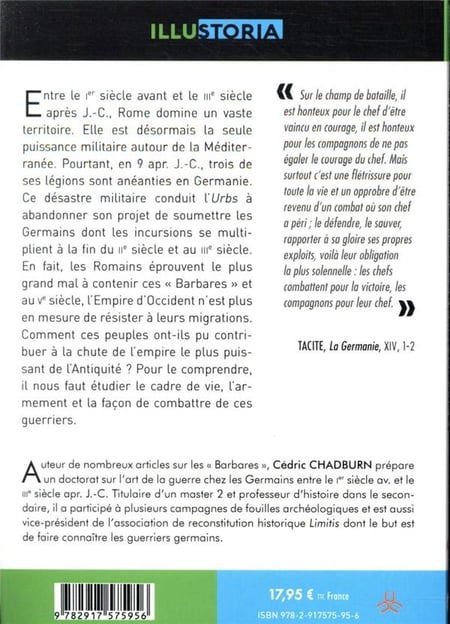 ILLUSTORIA

Entre le Ier siècle avant et le IIIe siècle après J.-C., Rome domine un vaste territoire. Elle est désormais la seule puissance militaire autour de la Méditerranée. Pourtant, en 9 apr. J.-C., trois de ses légions sont anéanties en Germanie. Ce désastre militaire conduit l'Urbs à abandonner son projet de soumettre les Germains dont les incursions se multiplient à la fin du IIe siècle et au IIIe siècle. En fait, les Romains éprouvent le plus grand mal à contenir ces « Barbares » et au Ve siècle, l'Empire d'Occident n'est plus en mesure de résister à leurs migrations. Comment ces peuples ont-ils pu contribuer à la chute de l'empire le plus puissant de l'Antiquité ? Pour le comprendre, il nous faut étudier le cadre de vie, l'armement et la façon de combattre de ces guerriers.

« Sur le champ de bataille, il est honteux pour le chef d'être vaincu en courage, il est honteux pour les compagnons de ne pas égaler le courage du chef. Mais surtout c'est une flétrissure pour toute la vie et un opprobre d'être revenu d'un combat où son chef a péri ; le défendre, le sauver, rapporter à sa gloire ses propres exploits, voilà leur obligation la plus solennelle : les chefs combattent pour la victoire, les compagnons pour leur chef. »

TACITE, La Germanie, XIV, 1-2

Auteur de nombreux articles sur les « Barbares », Cédric CHADBURN prépare un doctorat sur l'art de la guerre chez les Germains entre le Ier siècle av. et le IIIe siècle apr. J.-C. Titulaire d'un master 2 et professeur d'histoire dans le secondaire, il a participé à plusieurs campagnes de fouilles archéologiques et est aussi vice-président de l'association de reconstitution historique Limitis dont le but est de faire connaître les guerriers germains.

9 782917 575956

17,95 € TTC France

ISBN 978-2-917575-95-6